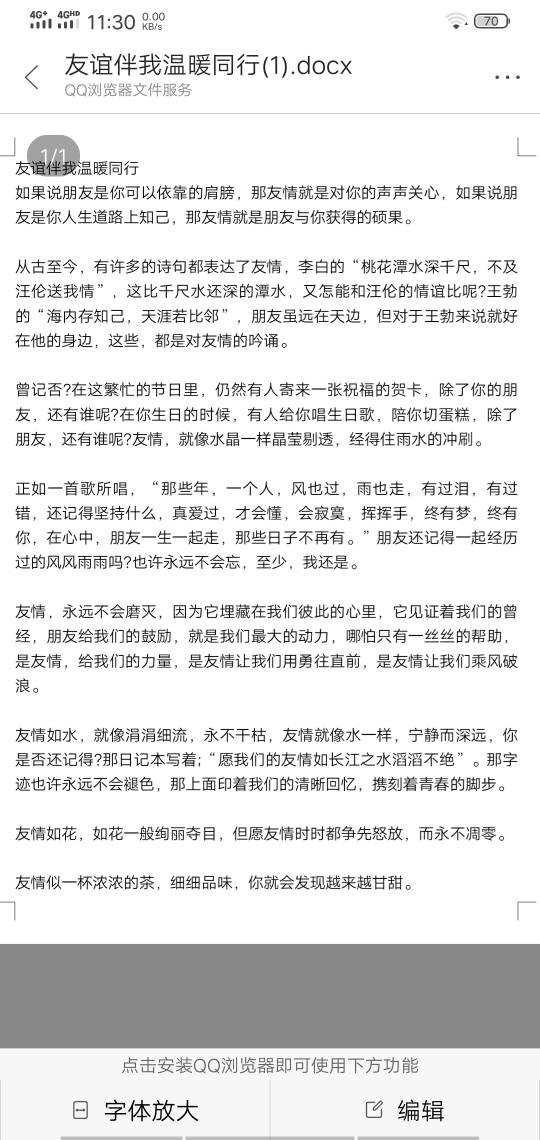 4G⁺ 4GHD 11:30 0.00 KB/s 70

友谊伴我温暖同行(1).docx
QQ浏览器文件服务

1/1

友谊伴我温暖同行
如果说朋友是你可以依靠的肩膀，那友情就是对你的声声关心，如果说朋友是你人生道路上知己，那友情就是朋友与你获得的硕果。

从古至今，有许多的诗句都表达了友情，李白的“桃花潭水深千尺，不及汪伦送我情”，这比千尺水还深的潭水，又怎能和汪伦的情谊比呢?王勃的“海内存知己，天涯若比邻”，朋友虽远在天边，但对于王勃来说就好在他的身边，这些，都是对友情的吟诵。

曾记否?在这繁忙的节日里，仍然有人寄来一张祝福的贺卡，除了你的朋友，还有谁呢?在你生日的时候，有人给你唱生日歌，陪你切蛋糕，除了朋友，还有谁呢?友情，就像水晶一样晶莹剔透，经得住雨水的冲刷。

正如一首歌所唱，“那些年，一个人，风也过，雨也走，有过泪，有过错，还记得坚持什么，真爱过，才会懂，会寂寞，挥挥手，终有梦，终有你，在心中，朋友一生一起走，那些日子不再有。”朋友还记得一起经历过的风风雨雨吗?也许永远不会忘，至少，我还是。

友情，永远不会磨灭，因为它埋藏在我们彼此的心里，它见证着我们的曾经，朋友给我们的鼓励，就是我们最大的动力，哪怕只有一丝丝的帮助，是友情，给我们的力量，是友情让我们用勇往直前，是友情让我们乘风破浪。

友情如水，就像涓涓细流，永不干枯，友情就像水一样，宁静而深远，你是否还记得?那日记本写着;“愿我们的友情如长江之水滔滔不绝”。那字迹也许永远不会褪色，那上面印着我们的清晰回忆，携刻着青春的脚步。

友情如花，如花一般绚丽夺目，但愿友情时时都争先怒放，而永不凋零。

友情似一杯浓浓的茶，细细品味，你就会发现越来越甘甜。

点击安装QQ浏览器即可使用下方功能
字体放大
编辑